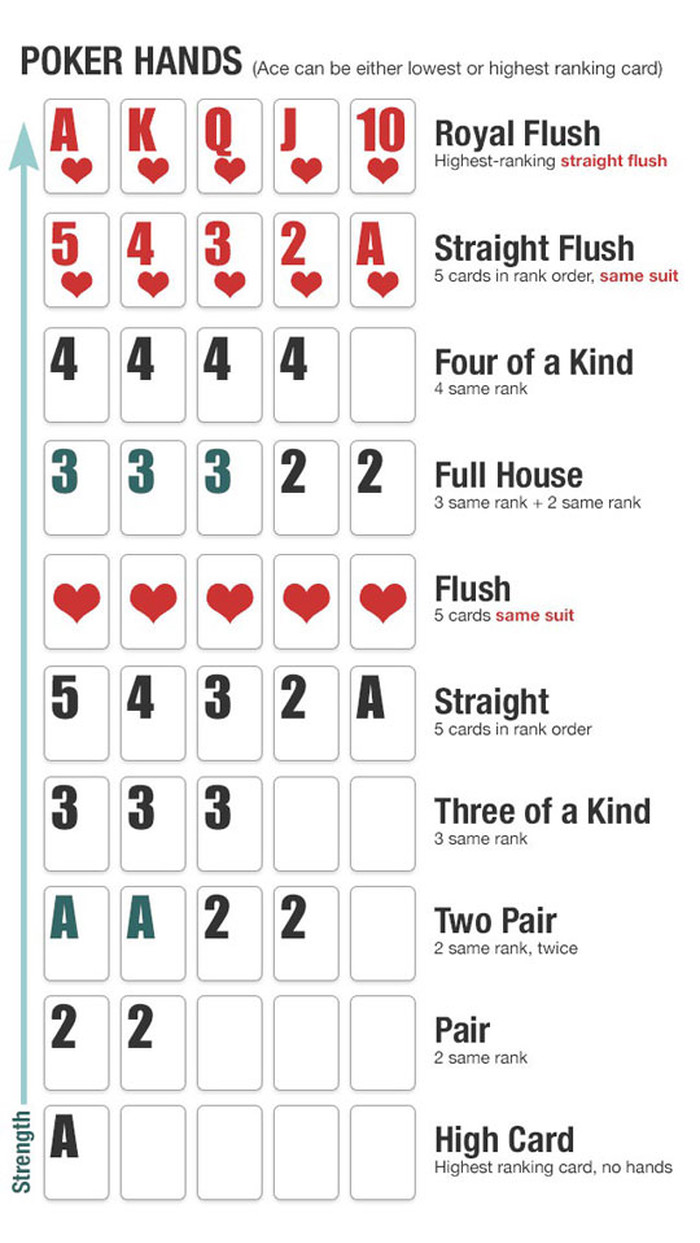 POKER HANDS (Ace can be either lowest or highest ranking card)

A K Q J 10

Royal Flush
Highest-ranking straight flush

5 4 3 2 A

Straight Flush
5 cards in rank order, same suit

4 4 4 4

Four of a Kind
4 same rank

3 3 3 2 2

Full House
3 same rank + 2 same rank

Flush
5 cards same suit

5 4 3 2 A

Straight
5 cards in rank order

3 3 3

Three of a Kind
3 same rank

A A 2 2

Two Pair
2 same rank, twice

2 2

Pair
2 same rank

A

High Card
Highest ranking card, no hands

Strength